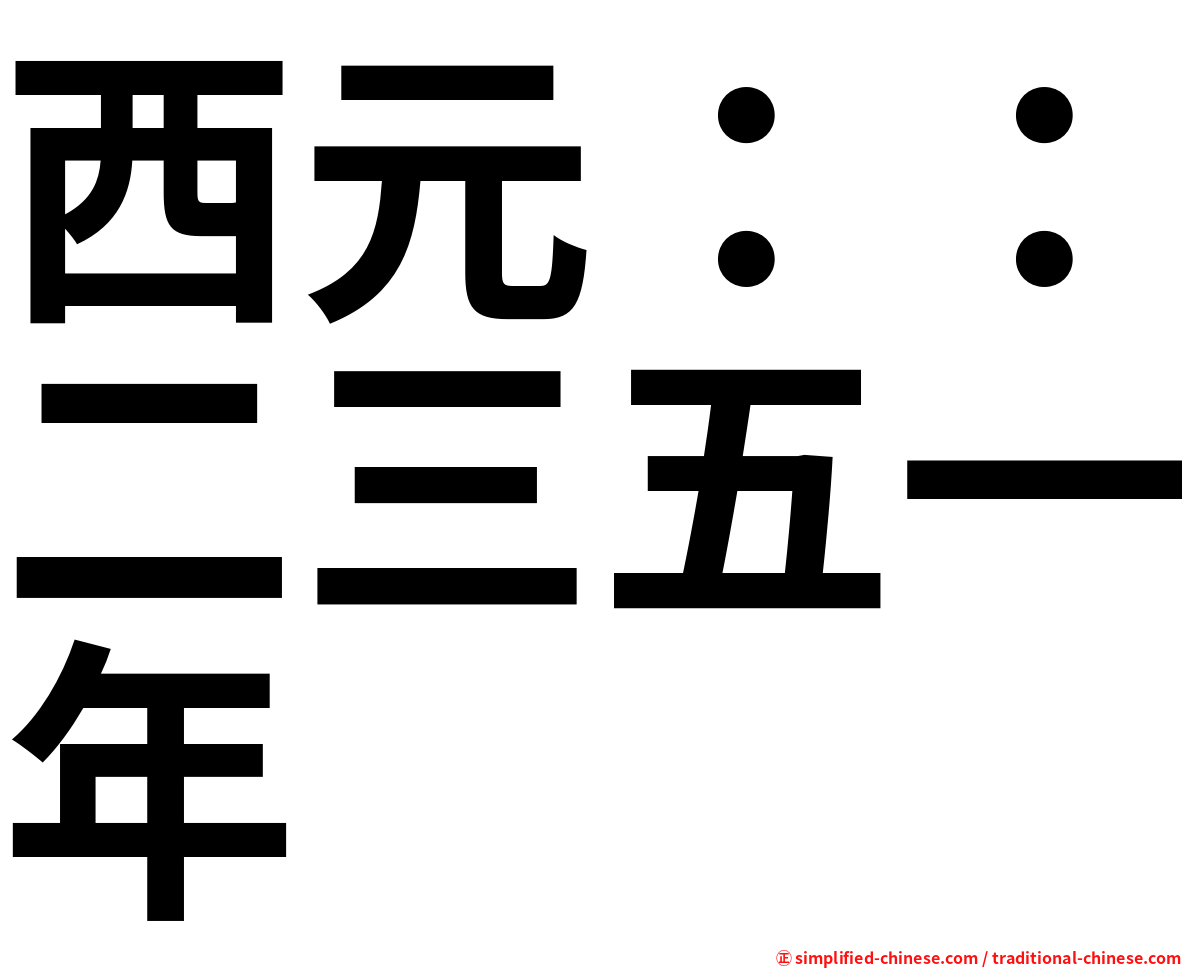 西元：：二三五一年

㊣ simplified-chinese.com / traditional-chinese.com